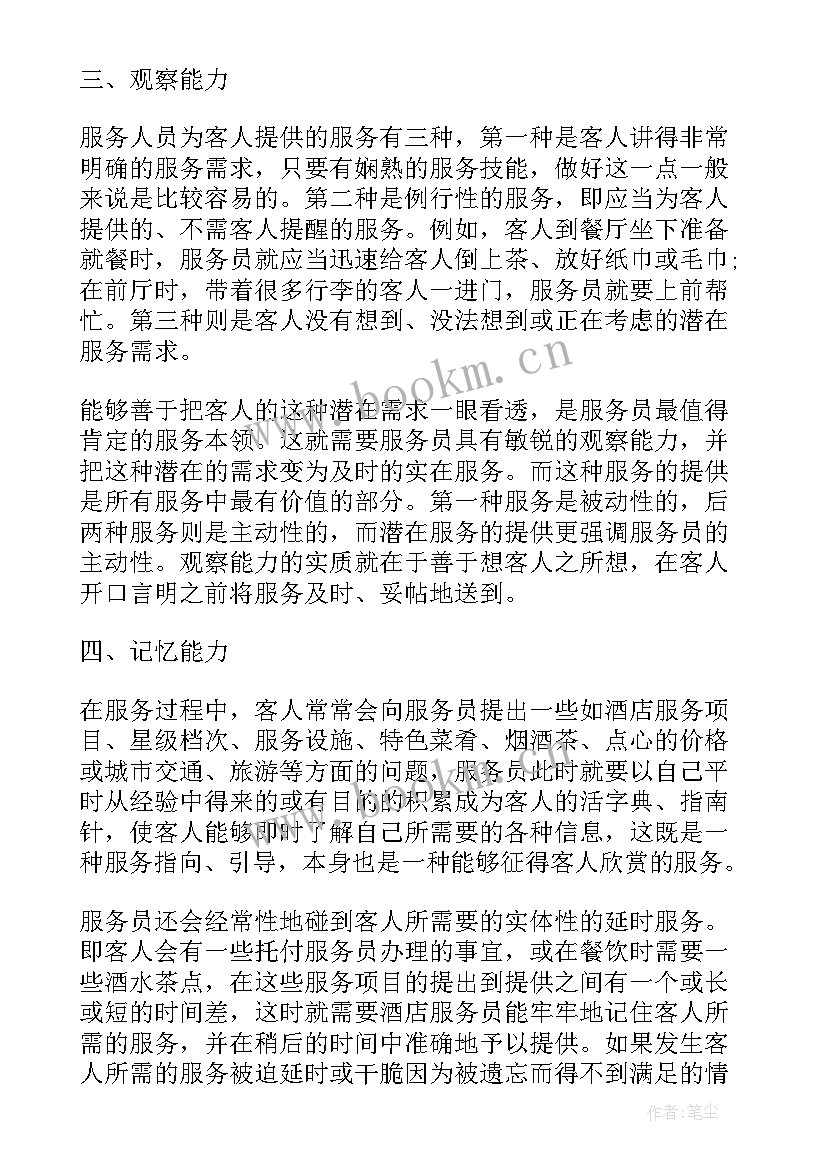 三、观察能力

服务人员为客人提供的服务有三种，第一种是客人讲得非常明确的服务需求，只要有娴熟的服务技能，做好这一点一般来说是比较容易的。第二种是例行性的服务，即应当为客人提供的、不需客人提醒的服务。例如，客人到餐厅坐下准备就餐时，服务员就应当迅速给客人倒上茶、放好纸巾或毛巾；在前厅时，带着很多行李的客人一进门，服务员就要上前帮忙。第三种则是客人没有想到、没法想到或正在考虑的潜在服务需求。

能够善于把客人的这种潜在需求一眼看透，是服务员最值得肯定的服务本领。这就需要服务员具有敏锐的观察能力，并把这种潜在的需求变为及时的实在服务。而这种服务的提供是所有服务中最有价值的部分。第一种服务是被动性的，后两种服务则是主动性的，而潜在服务的提供更强调服务员的主动性。观察能力的实质就在于善于想客人之所想，在客人开口言明之前将服务及时、妥帖地送到。

四、记忆能力

在服务过程中，客人常常会向服务员提出一些如酒店服务项目、星级档次、服务设施、特色菜肴、烟酒茶、点心的价格或城市交通、旅游等方面的问题，服务员此时就要以自己平时从经验中得来的或有目的的积累成为客人的活字典、指南针，使客人能够即时了解自己所需要的各种信息，这既是一种服务指向、引导，本身也是一种能够征得客人欣赏的服务。

服务员还会经常性地碰到客人所需要的实体性的延时服务。即客人会有一些托付服务员办理的事宜，或在餐饮时需要一些酒水茶点，在这些服务项目的提出到提供之间有一个或长或短的时间差，这时就需要酒店服务员能牢牢地记住客人所需的服务，并在稍后的时间中准确地予以提供。如果发生客人所需的服务被迫延时或干脆因为被遗忘而得不到满足的情

www.bookm.cn

作者：笔尘